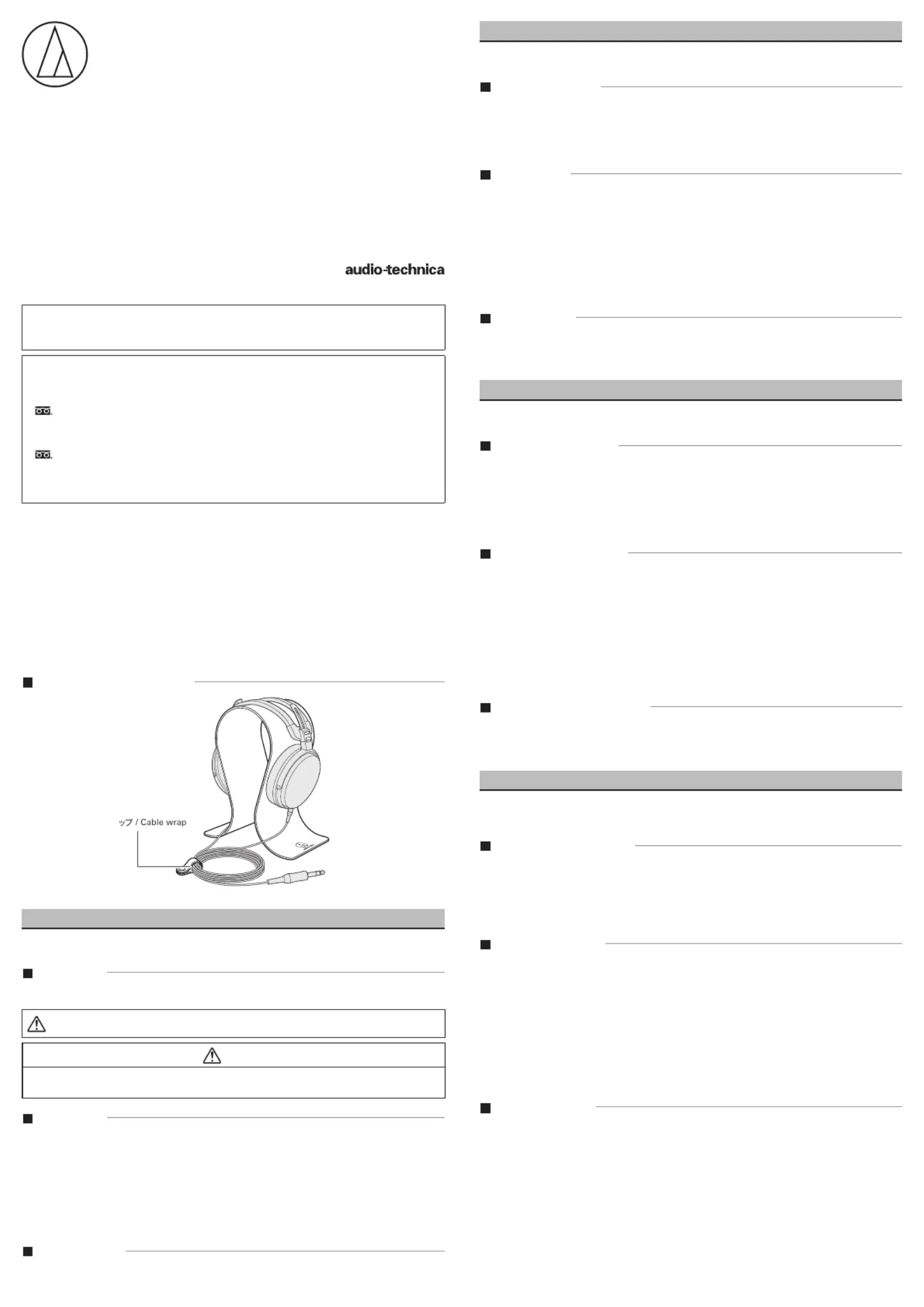 audio-technica

ップ / Cable wrap